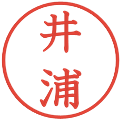 井浦